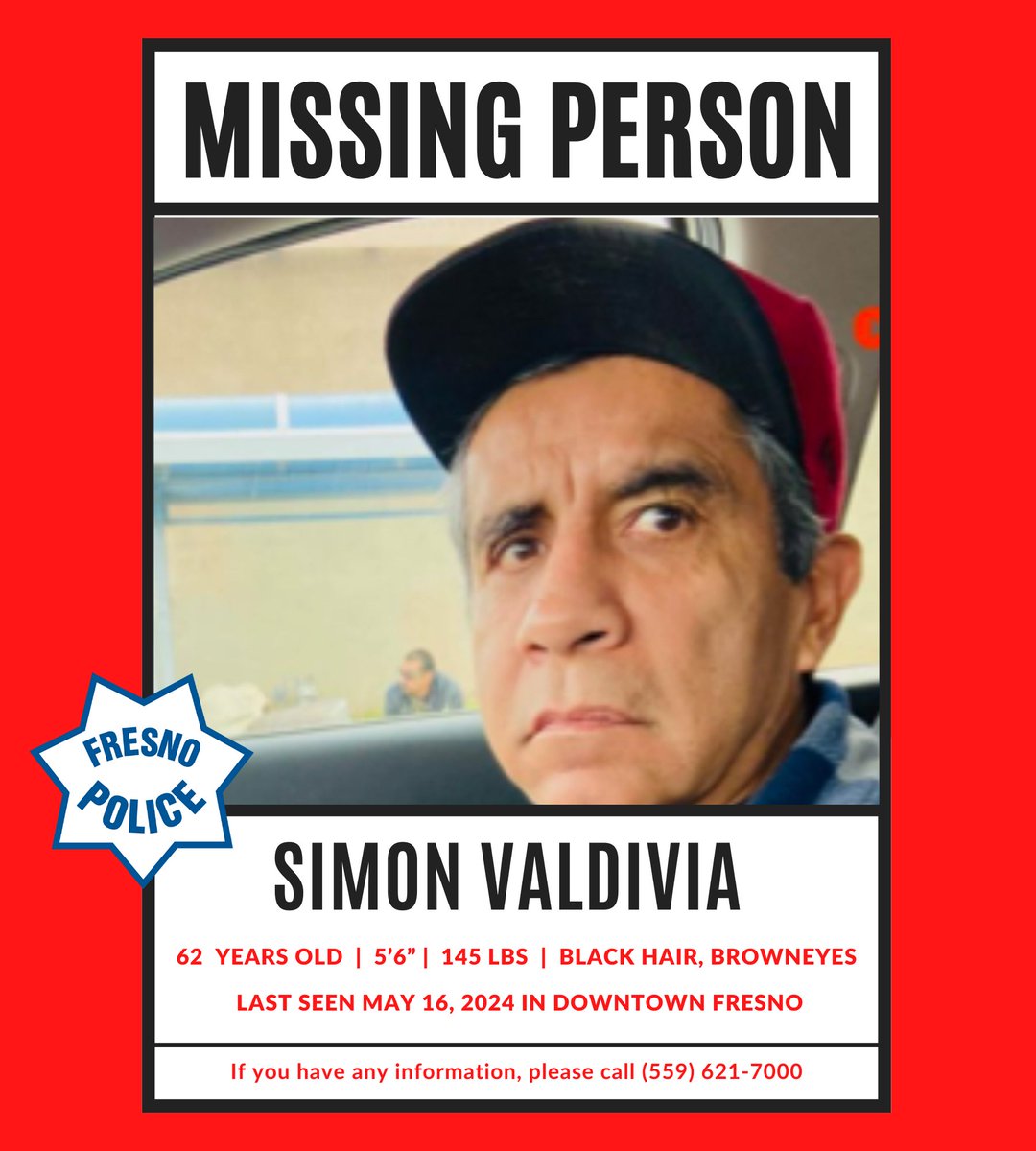 MISSING PERSON

FRESNO POLICE

SIMON VALDIVIA

62 YEARS OLD | 5'6" | 145 LBS | BLACK HAIR, BROWNEYES

LAST SEEN MAY 16, 2024 IN DOWNTOWN FRESNO

If you have any information, please call (559) 621-7000